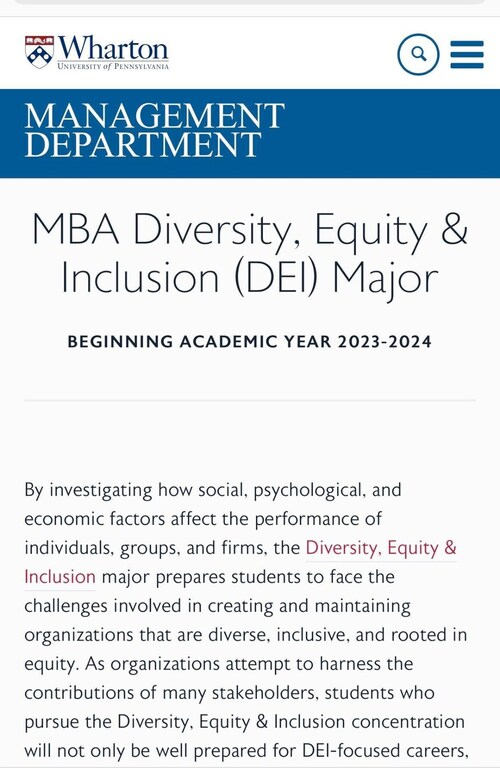 Wharton
UNIVERSITY of PENNSYLVANIA

MANAGEMENT DEPARTMENT

MBA Diversity, Equity & Inclusion (DEI) Major

BEGINNING ACADEMIC YEAR 2023-2024

By investigating how social, psychological, and economic factors affect the performance of individuals, groups, and firms, the Diversity, Equity & Inclusion major prepares students to face the challenges involved in creating and maintaining organizations that are diverse, inclusive, and rooted in equity. As organizations attempt to harness the contributions of many stakeholders, students who pursue the Diversity, Equity & Inclusion concentration will not only be well prepared for DEI-focused careers,